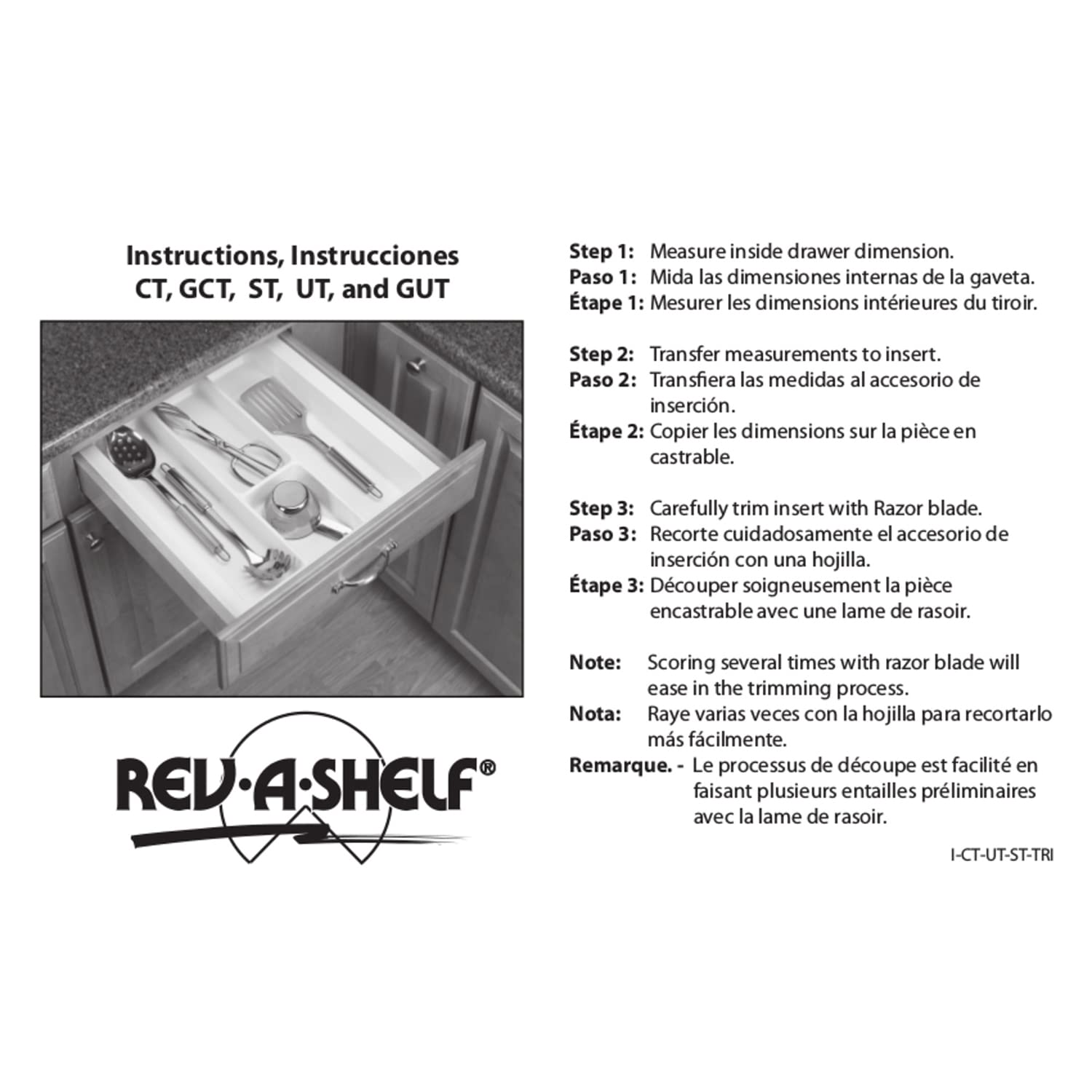 Instructions, Instrucciones
CT, GCT, ST, UT, and GUT

REV·A·SHELF®

Step 1: Measure inside drawer dimension.
Paso 1: Mida las dimensiones internas de la gaveta.
Étape 1: Mesurer les dimensions intérieures du tiroir.

Step 2: Transfer measurements to insert.
Paso 2: Transfiera las medidas al accesorio de inserción.
Étape 2: Copier les dimensions sur la pièce en castrable.

Step 3: Carefully trim insert with Razor blade.
Paso 3: Recorte cuidadosamente el accesorio de inserción con una hojilla.
Étape 3: Découper soigneusement la pièce encastrable avec une lame de rasoir.

Note: Scoring several times with razor blade will ease in the trimming process.
Nota: Raye varias veces con la hojilla para recortarlo más fácilmente.
Remarque. - Le processus de découpe est facilité en faisant plusieurs entailles préliminaires avec la lame de rasoir.

I-CT-UT-ST-TRI